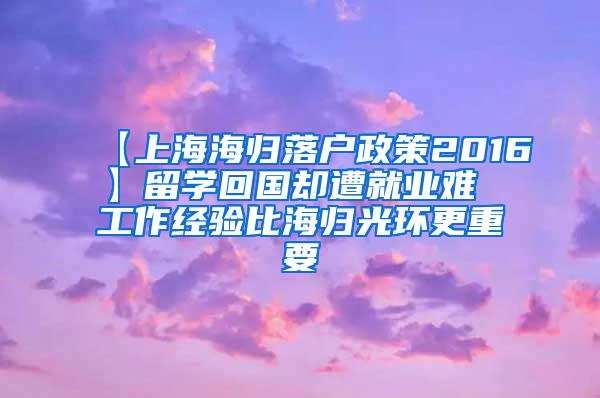 【上海海归落户政策2016】留学回国却遭就业难 工作经验比海归光环更重要